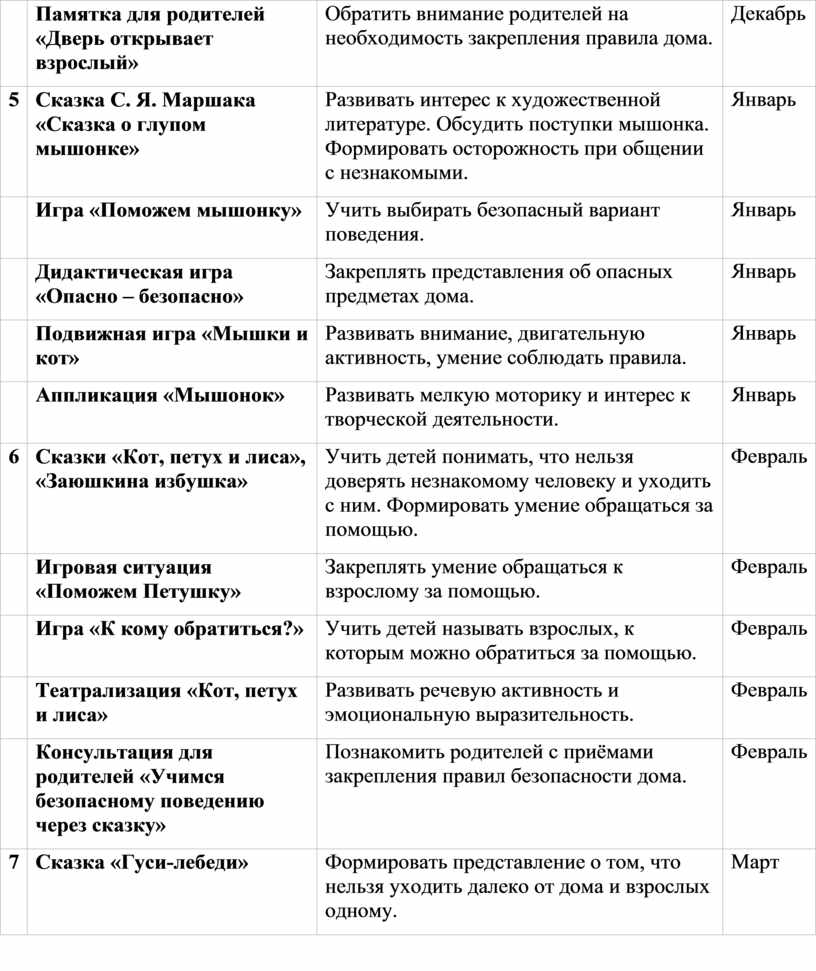 |  | Памятка для родителей «Дверь открывает взрослый» | Обратить внимание родителей на необходимость закрепления правила дома. | Декабрь |
|---|---|---|---|
| 5 | Сказка С. Я. Маршака «Сказка о глупом мышонке» | Развивать интерес к художественной литературе. Обсудить поступки мышонка. Формировать осторожность при общении с незнакомыми. | Январь |
|  | Игра «Поможем мышонку» | Учить выбирать безопасный вариант поведения. | Январь |
|  | Дидактическая игра «Опасно – безопасно» | Закреплять представления об опасных предметах дома. | Январь |
|  | Подвижная игра «Мышки и кот» | Развивать внимание, двигательную активность, умение соблюдать правила. | Январь |
|  | Аппликация «Мышонок» | Развивать мелкую моторику и интерес к творческой деятельности. | Январь |
| 6 | Сказки «Кот, петух и лиса», «Заюшкина избушка» | Учить детей понимать, что нельзя доверять незнакомому человеку и уходить с ним. Формировать умение обращаться за помощью. | Февраль |
|  | Игровая ситуация «Поможем Петушку» | Закреплять умение обращаться к взрослому за помощью. | Февраль |
|  | Игра «К кому обратиться?» | Учить детей называть взрослых, к которым можно обратиться за помощью. | Февраль |
|  | Театрализация «Кот, петух и лиса» | Развивать речевую активность и эмоциональную выразительность. | Февраль |
|  | Консультация для родителей «Учимся безопасному поведению через сказку» | Познакомить родителей с приёмами закрепления правил безопасности дома. | Февраль |
| 7 | Сказка «Гуси-лебеди» | Формировать представление о том, что нельзя уходить далеко от дома и взрослых одному. | Март |